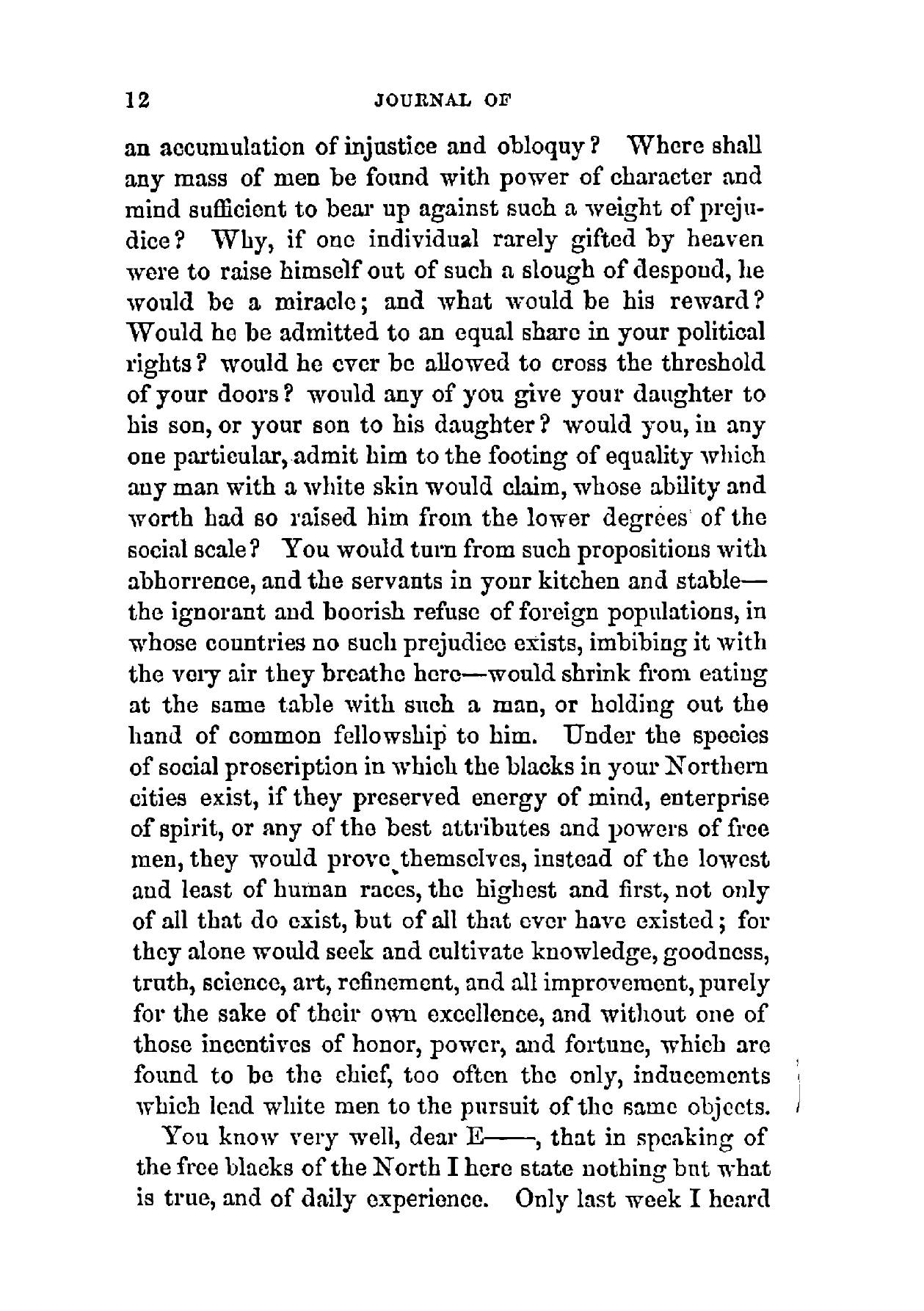 12 JOURNAL OF

an accumulation of injustice and obloquy? Where shall any mass of men be found with power of character and mind sufficient to bear up against such a weight of prejudice? Why, if one individual rarely gifted by heaven were to raise himself out of such a slough of despond, he would be a miracle; and what would be his reward? Would he be admitted to an equal share in your political rights? would he ever be allowed to cross the threshold of your doors? would any of you give your daughter to his son, or your son to his daughter? would you, in any one particular, admit him to the footing of equality which any man with a white skin would claim, whose ability and worth had so raised him from the lower degrees of the social scale? You would turn from such propositions with abhorrence, and the servants in your kitchen and stable—the ignorant and boorish refuse of foreign populations, in whose countries no such prejudice exists, imbibing it with the very air they breathe here—would shrink from eating at the same table with such a man, or holding out the hand of common fellowship to him. Under the species of social proscription in which the blacks in your Northern cities exist, if they preserved energy of mind, enterprise of spirit, or any of the best attributes and powers of free men, they would prove themselves, instead of the lowest and least of human races, the highest and first, not only of all that do exist, but of all that ever have existed; for they alone would seek and cultivate knowledge, goodness, truth, science, art, refinement, and all improvement, purely for the sake of their own excellence, and without one of those incentives of honor, power, and fortune, which are found to be the chief, too often the only, inducements which lead white men to the pursuit of the same objects.

You know very well, dear E——, that in speaking of the free blacks of the North I here state nothing but what is true, and of daily experience. Only last week I heard